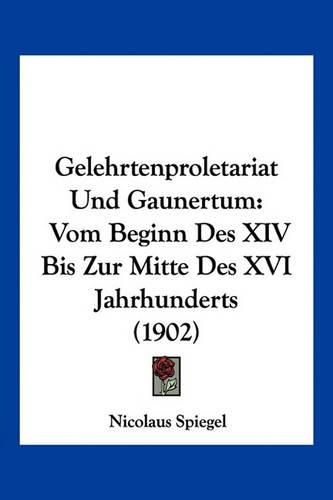 Gelehrtenproletariat Und Gaunertum: Vom Beginn Des XIV Bis Zur Mitte Des XVI Jahrhunderts (1902)

Nicolaus Spiegel